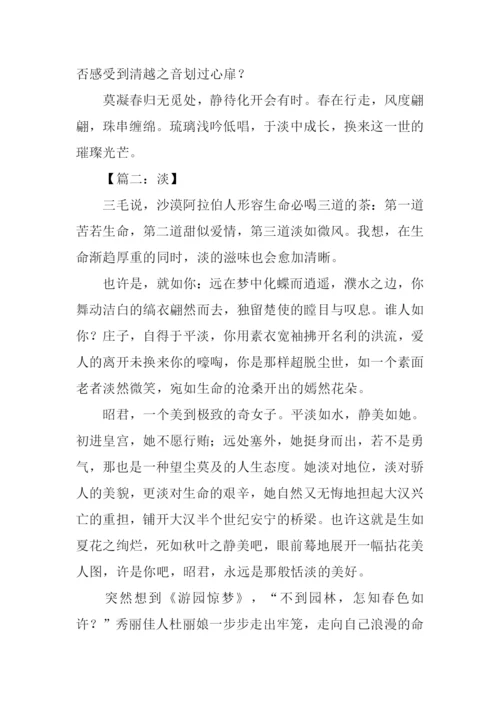 否感受到清越之音划过心扉？

莫凝春归无觅处，静待化开会有时。春在行走，风度翩翩，珠串缠绵。琉璃浅吟低唱，于淡中成长，换来这一世的璀璨光芒。

【篇二：淡】

三毛说，沙漠阿拉伯人形容生命必喝三道的茶：第一道苦若生命，第二道甜似爱情，第三道淡如微风。我想，在生命渐趋厚重的同时，淡的滋味也会愈加清晰。

也许是，就如你：远在梦中化蝶而逍遥，濮水之边，你舞动洁白的缟衣翩然而去，独留楚使的瞠目与叹息。谁人如你？庄子，自得于平淡，你用素衣宽袖拂开名利的洪流，爱人的离开未换来你的嚎啕，你是那样超脱尘世，如一个素面老者淡然微笑，宛如生命的沧桑开出的嫣然花朵。

昭君，一个美到极致的奇女子。平淡如水，静美如她。初进皇宫，她不愿行贿；远处塞外，她挺身而出，若不是勇气，那也是一种望尘莫及的人生态度。她淡对地位，淡对骄人的美貌，更淡对生命的艰辛，她自然又无悔地担起大汉兴亡的重担，铺开大汉半个世纪安宁的桥梁。也许这就是生如夏花之绚烂，死如秋叶之静美吧，眼前蓦地展开一幅拈花美人图，许是你吧，昭君，永远是那般恬淡的美好。

突然想到《游园惊梦》，“不到园林，怎知春色如许？”秀丽佳人杜丽娘一步步走出牢笼，走向自己浪漫的命